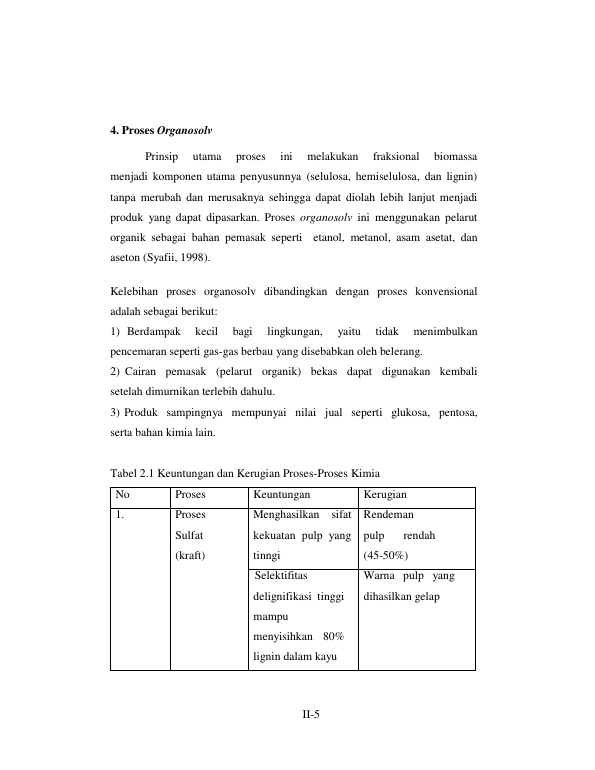 4. Proses Organosolv

Prinsip utama proses ini melakukan fraksional biomassa menjadi komponen utama penyusunnya (selulosa, hemiselulosa, dan lignin) tanpa merubah dan merusaknya sehingga dapat diolah lebih lanjut menjadi produk yang dapat dipasarkan. Proses organosolv ini menggunakan pelarut organik sebagai bahan pemasak seperti etanol, metanol, asam asetat, dan aseton (Syafii, 1998).

Kelebihan proses organosolv dibandingkan dengan proses konvensional adalah sebagai berikut:

1) Berdampak kecil bagi lingkungan, yaitu tidak menimbulkan pencemaran seperti gas-gas berbau yang disebabkan oleh belerang.

2) Cairan pemasak (pelarut organik) bekas dapat digunakan kembali setelah dimurnikan terlebih dahulu.

3) Produk sampingnya mempunyai nilai jual seperti glukosa, pentosa, serta bahan kimia lain.

Tabel 2.1 Keuntungan dan Kerugian Proses-Proses Kimia

| No | Proses | Keuntungan | Kerugian |
|---|---|---|---|
| 1. | Proses Sulfat (kraft) | Menghasilkan sifat kekuatan pulp yang tinngi | Rendeman pulp rendah (45-50%) |
| | | Selektifitas delignifikasi tinggi mampu menyisihkan 80% lignin dalam kayu | Warna pulp yang dihasilkan gelap |

II-5